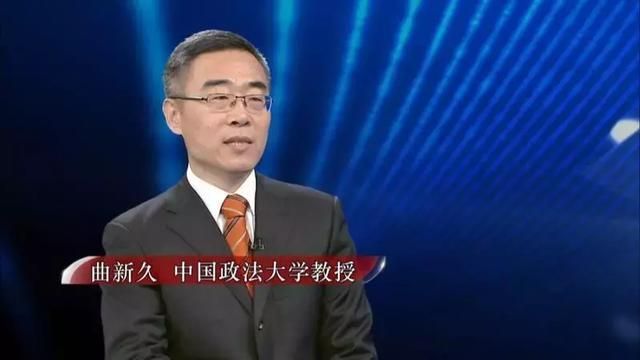 曲新久 中国政法大学教授